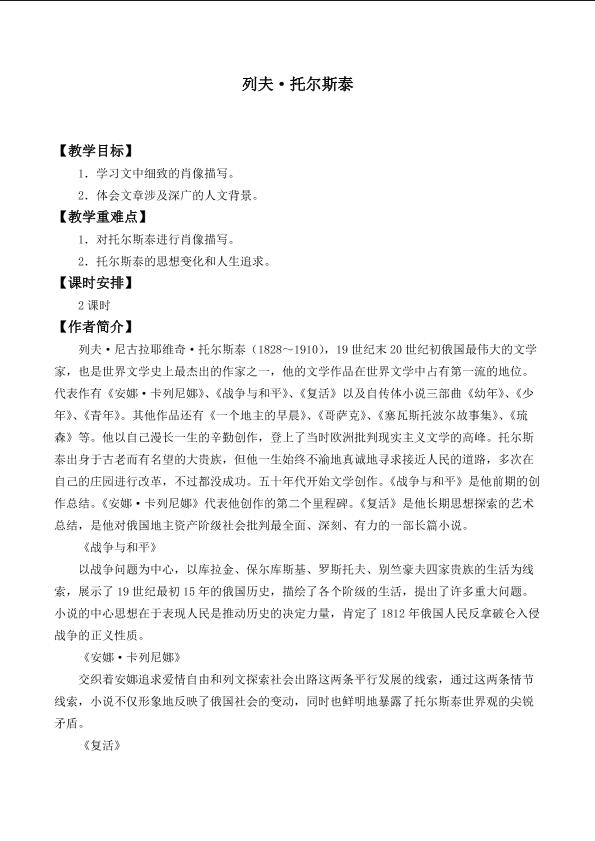 列夫·托尔斯泰

【教学目标】

1．学习文中细致的肖像描写。

2．体会文章涉及深广的人文背景。

【教学重难点】

1．对托尔斯泰进行肖像描写。

2．托尔斯泰的思想变化和人生追求。

【课时安排】

2课时

【作者简介】

列夫·尼古拉耶维奇·托尔斯泰（1828～1910），19世纪末20世纪初俄国最伟大的文学家，也是世界文学史上最杰出的作家之一，他的文学作品在世界文学中占有第一流的地位。代表作有《安娜·卡列尼娜》、《战争与和平》、《复活》以及自传体小说三部曲《幼年》、《少年》、《青年》。其他作品还有《一个地主的早晨》、《哥萨克》、《塞瓦斯托波尔故事集》、《琉森》等。他以自己漫长一生的辛勤创作，登上了当时欧洲批判现实主义文学的高峰。托尔斯泰出身于古老而有名望的大贵族，但他一生始终不渝地真诚地寻求接近人民的道路，多次在自己的庄园进行改革，不过都没成功。五十年代开始文学创作。《战争与和平》是他前期的创作总结。《安娜·卡列尼娜》代表他创作的第二个里程碑。《复活》是他长期思想探索的艺术总结，是他对俄国地主资产阶级社会批判最全面、深刻、有力的一部长篇小说。

《战争与和平》

以战争问题为中心，以库拉金、保尔库斯基、罗斯托夫、别竺豪夫四家贵族的生活为线索，展示了19世纪最初15年的俄国历史，描绘了各个阶级的生活，提出了许多重大问题。小说的中心思想在于表现人民是推动历史的决定力量，肯定了1812年俄国人民反拿破仑入侵战争的正义性质。

《安娜·卡列尼娜》

交织着安娜追求爱情自由和列文探索社会出路这两条平行发展的线索，通过这两条情节线索，小说不仅形象地反映了俄国社会的变动，同时也鲜明地暴露了托尔斯泰世界观的尖锐矛盾。

《复活》